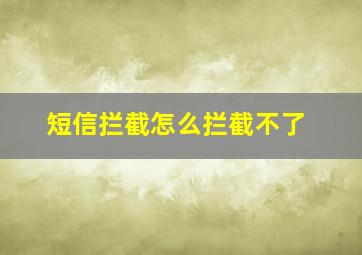 短信拦截怎么拦截不了